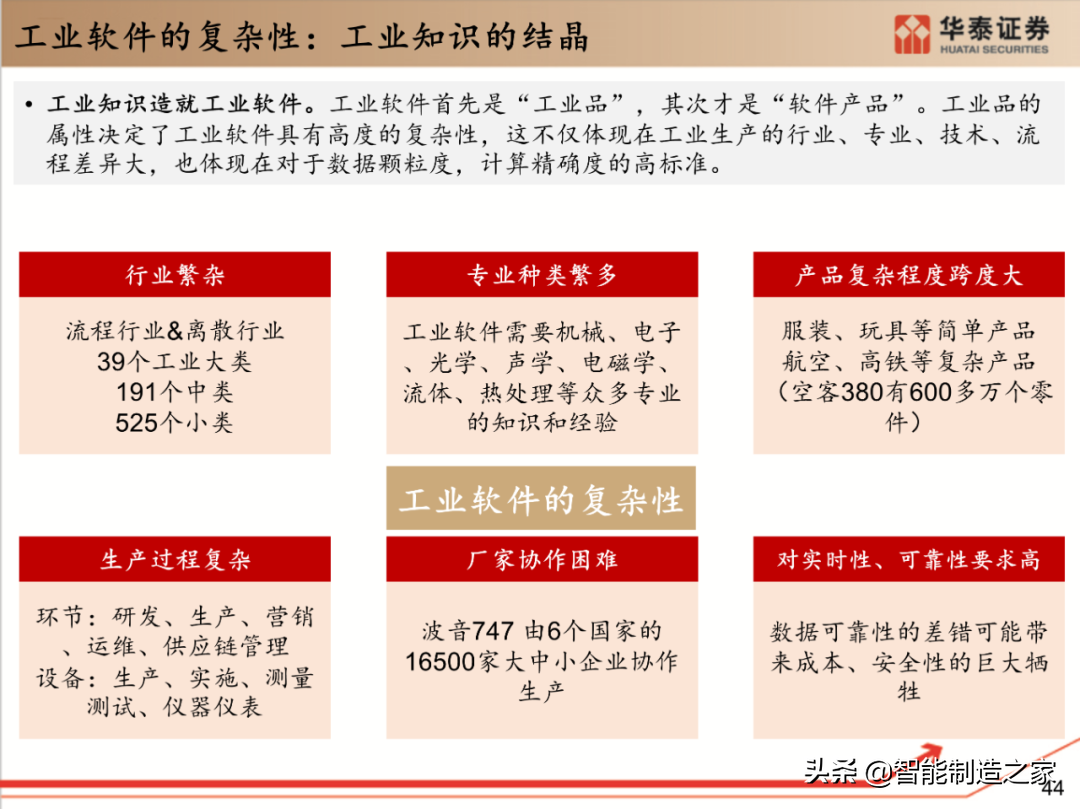 工业软件的复杂性：工业知识的结晶

华泰证券
HUATAI SECURITIES

• 工业知识造就工业软件。工业软件首先是“工业品”，其次才是“软件产品”。工业品的属性决定了工业软件具有高度的复杂性，这不仅体现在工业生产的行业、专业、技术、流程差异大，也体现在对于数据颗粒度，计算精确度的高标准。

行业繁杂

流程行业&离散行业
39个工业大类
191个中类
525个小类

专业种类繁多

工业软件需要机械、电子、光学、声学、电磁学、流体、热处理等众多专业的知识和经验

产品复杂程度跨度大

服装、玩具等简单产品
航空、高铁等复杂产品
（空客380有600多万个零件）

工业软件的复杂性

生产过程复杂

环节：研发、生产、营销、运维、供应链管理
设备：生产、实施、测量测试、仪器仪表

厂家协作困难

波音747 由6个国家的16500家大中小企业协作生产

对实时性、可靠性要求高

数据可靠性的差错可能带来成本、安全性的巨大牺牲

头条 @智能制造之家
44